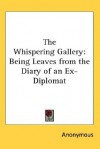 The Whispering Gallery: Being Leaves from the Diary of an Ex-Diplomat

Anonymous